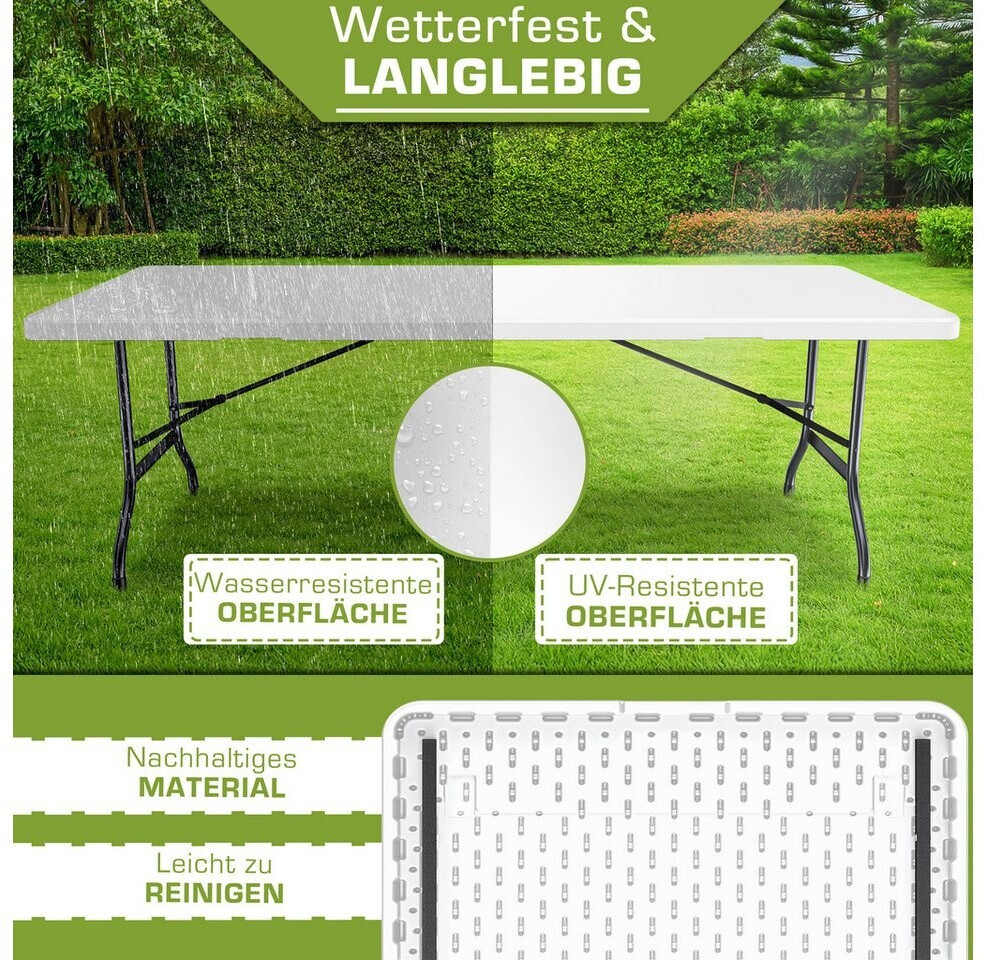 Wetterfest &
LANGLEBIG

Wasserresistente
OBERFLÄCHE

UV-Resistente
OBERFLÄCHE

Nachhaltiges
MATERIAL

Leicht zu
REINIGEN